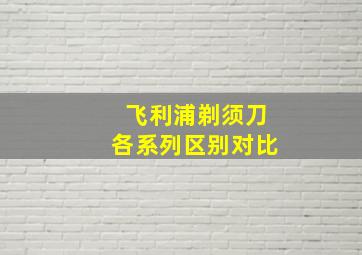 飞利浦剃须刀
各系列区别对比